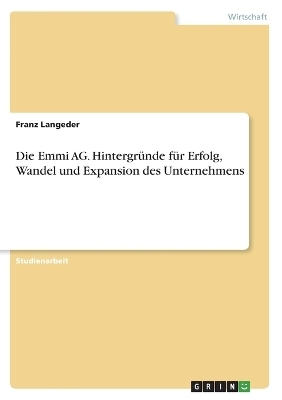 Wirtschaft

Franz Langeder

Die Emmi AG. Hintergründe für Erfolg, Wandel und Expansion des Unternehmens

Studienarbeit

GRIN